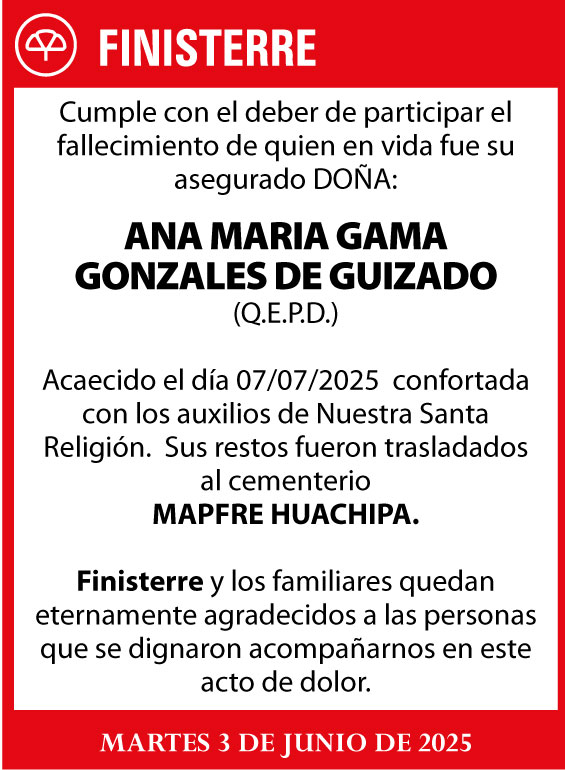 FINISTERRE

Cumple con el deber de participar el fallecimiento de quien en vida fue su asegurado DOÑA:

ANA MARIA GAMA GONZALES DE GUIZADO
(Q.E.P.D.)

Acaecido el día 07/07/2025 confortada con los auxilios de Nuestra Santa Religión. Sus restos fueron trasladados al cementerio
MAPFRE HUACHIPA.

Finisterre y los familiares quedan eternamente agradecidos a las personas que se dignaron acompañarnos en este acto de dolor.

MARTES 3 DE JUNIO DE 2025